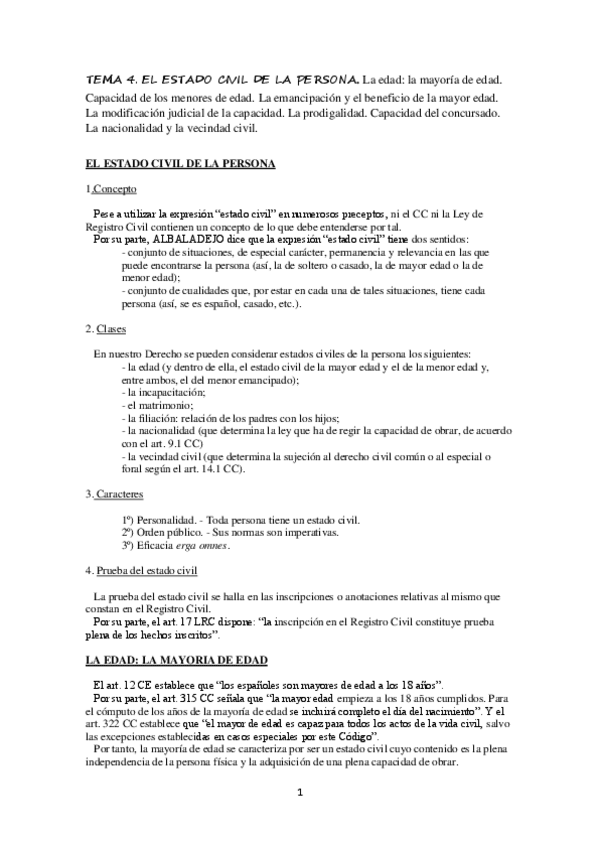 TEMA 4. EL ESTADO CIVIL DE LA PERSONA. La edad: la mayoría de edad. Capacidad de los menores de edad. La emancipación y el beneficio de la mayor edad. La modificación judicial de la capacidad. La prodigalidad. Capacidad del concursado. La nacionalidad y la vecindad civil.

EL ESTADO CIVIL DE LA PERSONA

1.Concepto

Pese a utilizar la expresión "estado civil" en numerosos preceptos, ni el CC ni la Ley de Registro Civil contienen un concepto de lo que debe entenderse por tal.
Por su parte, ALBALADEJO dice que la expresión "estado civil" tiene dos sentidos:
- conjunto de situaciones, de especial carácter, permanencia y relevancia en las que puede encontrarse la persona (así, la de soltero o casado, la de mayor edad o la de menor edad);
- conjunto de cualidades que, por estar en cada una de tales situaciones, tiene cada persona (así, se es español, casado, etc.).

2. Clases

En nuestro Derecho se pueden considerar estados civiles de la persona los siguientes:
- la edad (y dentro de ella, el estado civil de la mayor edad y el de la menor edad y, entre ambos, el del menor emancipado);
- la incapacitación;
- el matrimonio;
- la filiación: relación de los padres con los hijos;
- la nacionalidad (que determina la ley que ha de regir la capacidad de obrar, de acuerdo con el art. 9.1 CC)
- la vecindad civil (que determina la sujeción al derecho civil común o al especial o foral según el art. 14.1 CC).

3. Caracteres

1º) Personalidad. - Toda persona tiene un estado civil.
2º) Orden público. - Sus normas son imperativas.
3º) Eficacia erga omnes.

4. Prueba del estado civil

La prueba del estado civil se halla en las inscripciones o anotaciones relativas al mismo que constan en el Registro Civil.
Por su parte, el art. 17 LRC dispone: "la inscripción en el Registro Civil constituye prueba plena de los hechos inscritos".

LA EDAD: LA MAYORIA DE EDAD

El art. 12 CE establece que "los españoles son mayores de edad a los 18 años".
Por su parte, el art. 315 CC señala que "la mayor edad empieza a los 18 años cumplidos. Para el cómputo de los años de la mayoría de edad se incluirá completo el día del nacimiento". Y el art. 322 CC establece que "el mayor de edad es capaz para todos los actos de la vida civil, salvo las excepciones establecidas en casos especiales por este Código".
Por tanto, la mayoría de edad se caracteriza por ser un estado civil cuyo contenido es la plena independencia de la persona física y la adquisición de una plena capacidad de obrar.

1